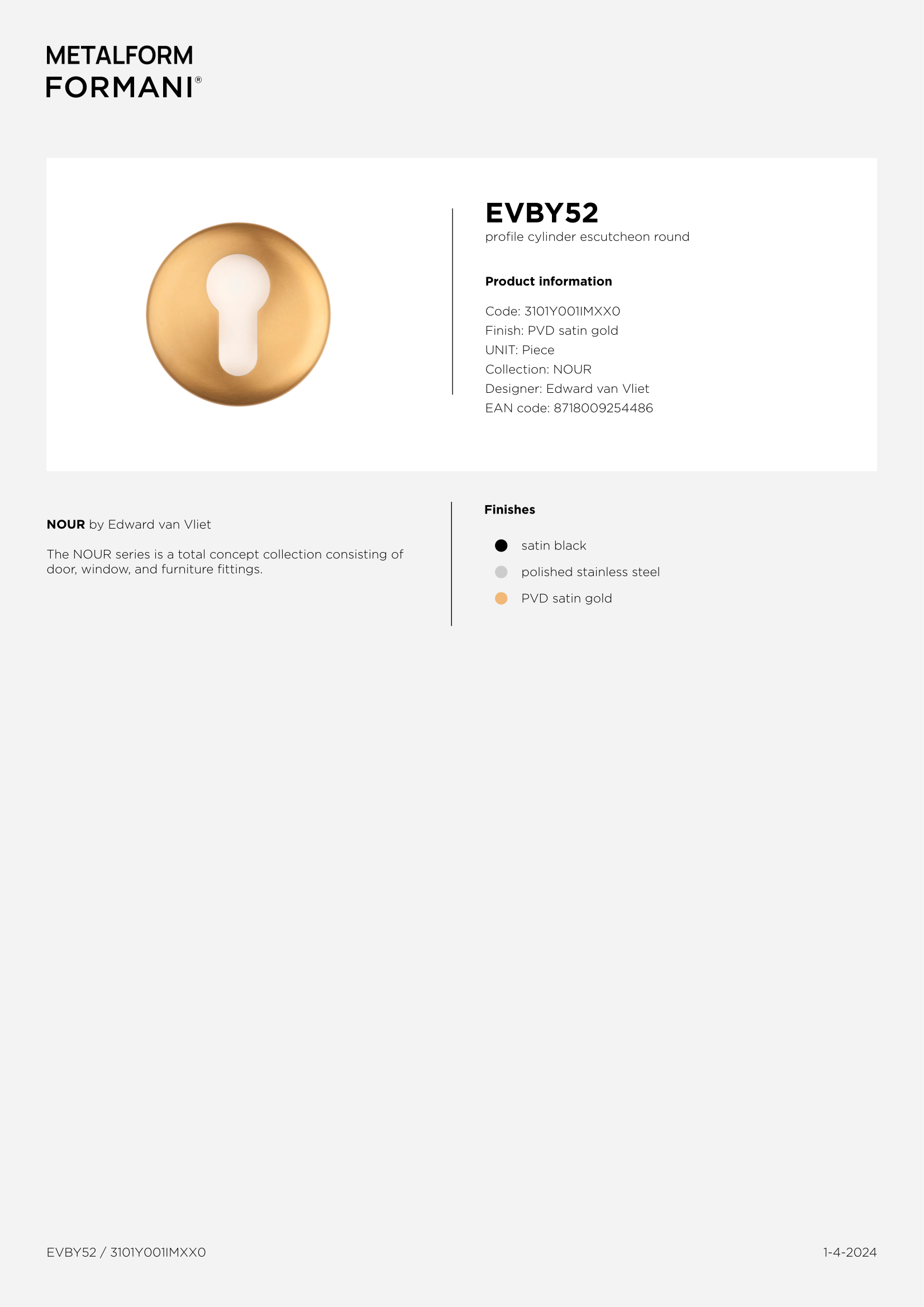 METALFORM
FORMANI®

EVBY52
profile cylinder escutcheon round

Product information

Code: 3101Y001IMXX0
Finish: PVD satin gold
UNIT: Piece
Collection: NOUR
Designer: Edward van Vliet
EAN code: 8718009254486

NOUR by Edward van Vliet

The NOUR series is a total concept collection consisting of door, window, and furniture fittings.

Finishes

satin black
polished stainless steel
PVD satin gold

EVBY52 / 3101Y001IMXX0

1-4-2024